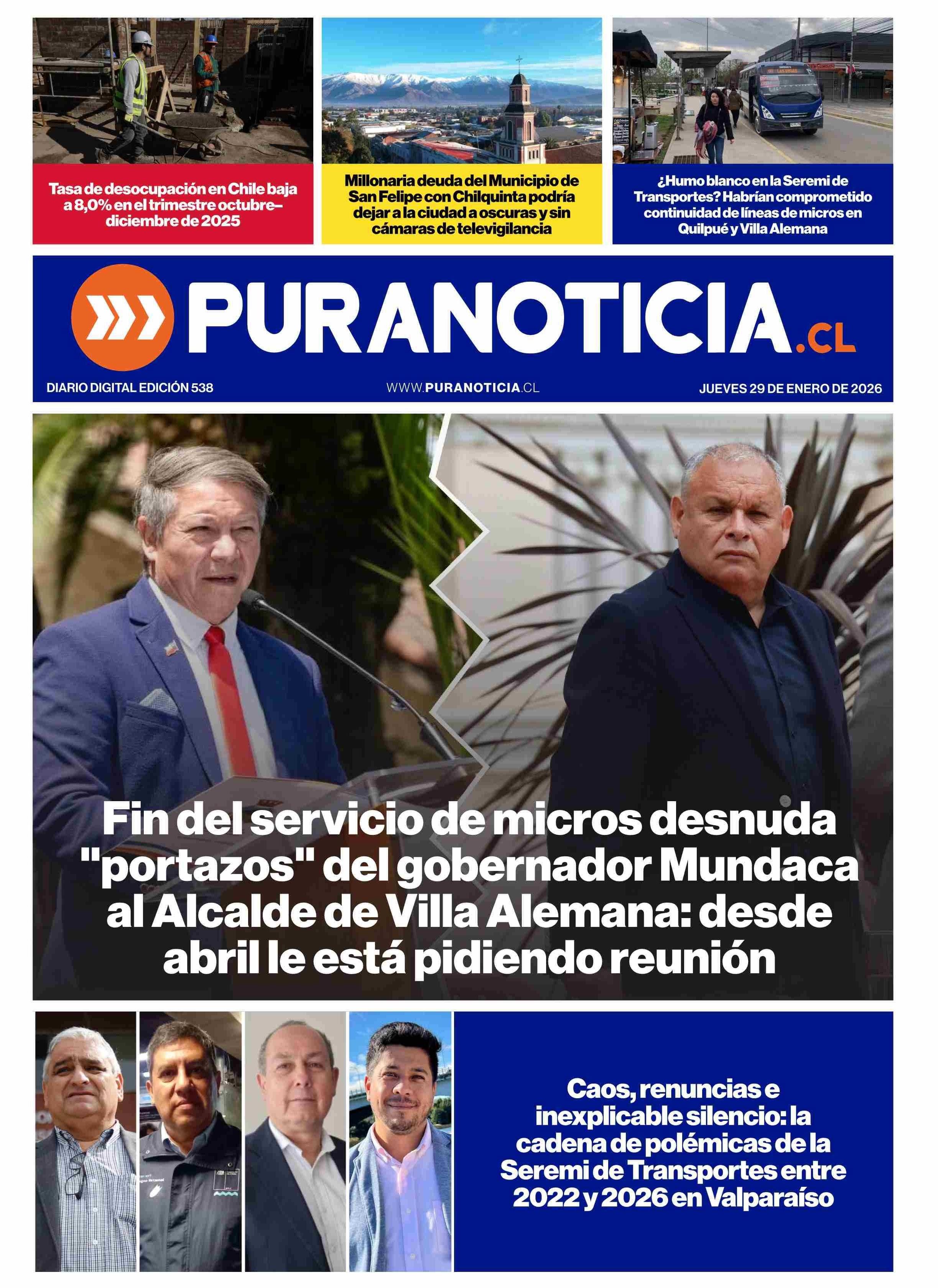 Tasa de desocupación en Chile baja a 8,0% en el trimestre octubre–diciembre de 2025

Millonaria deuda del Municipio de San Felipe con Chilquinta podría dejar a la ciudad a oscuras y sin cámaras de televigilancia

¿Humo blanco en la Seremi de Transportes? Habrían comprometido continuidad de líneas de micros en Quilpué y Villa Alemana

PURANOTICIA.CL

DIARIO DIGITAL EDICIÓN 538

WWW.PURANOTICIA.CL

JUEVES 29 DE ENERO DE 2026

Fin del servicio de micros desnuda "portazos" del gobernador Mundaca al Alcalde de Villa Alemana: desde abril le está pidiendo reunión

Caos, renuncias e inexplicable silencio: la cadena de polémicas de la Seremi de Transportes entre 2022 y 2026 en Valparaíso